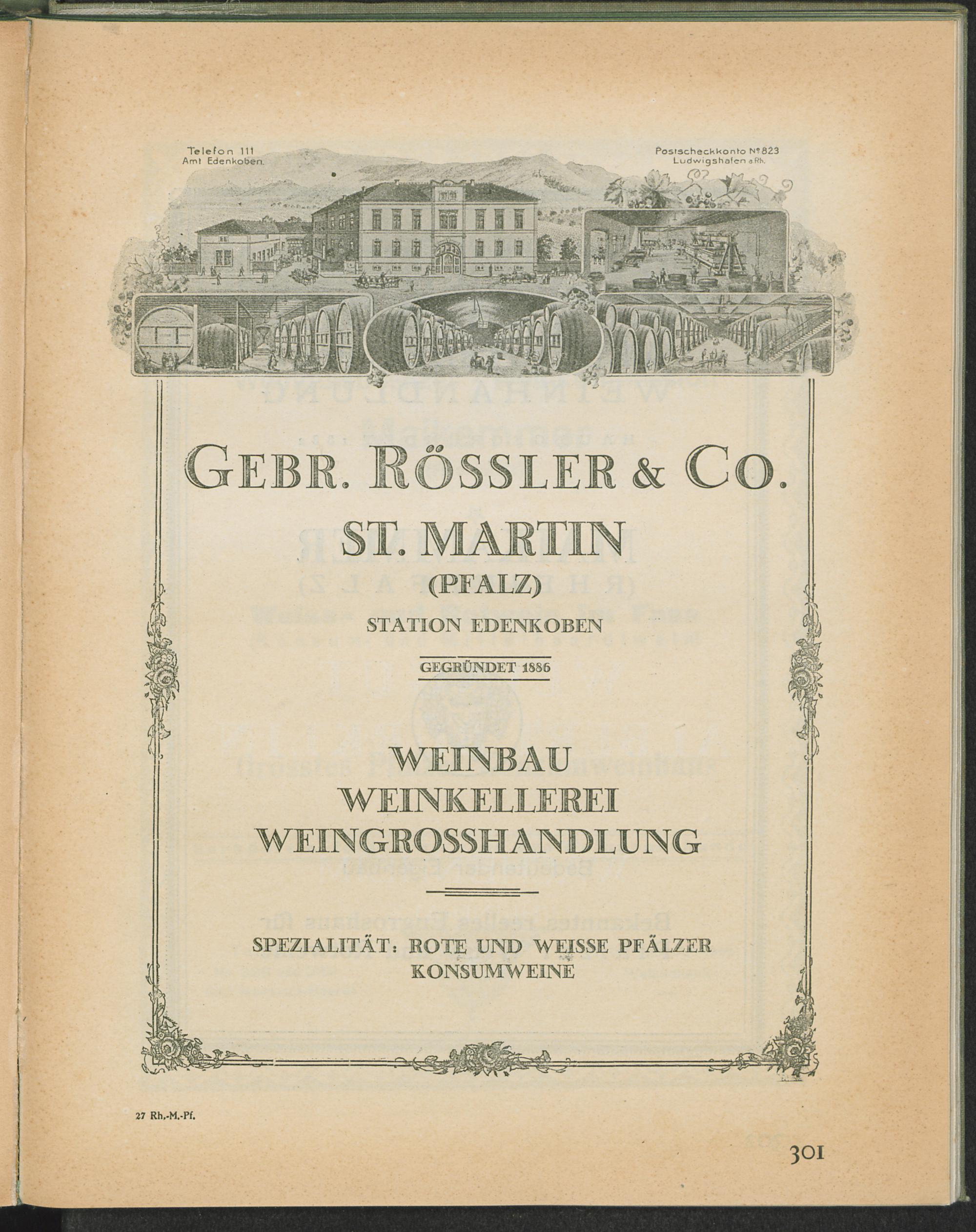 Telefon 111
Amt Edenkoben.

Postscheckkonto No 823
Ludwigshafen a Rh.

GEBR. RÖSSLER & CO.

ST. MARTIN
(PFALZ)

STATION EDENKOBEN

GEGRÜNDET 1886

WEINBAU
WEINKELLEREI
WEINGROSSHANDLUNG

SPEZIALITÄT: ROTE UND WEISSE PFÄLZER KONSUMWEINE

27 Rh.-M.-Pf.

301